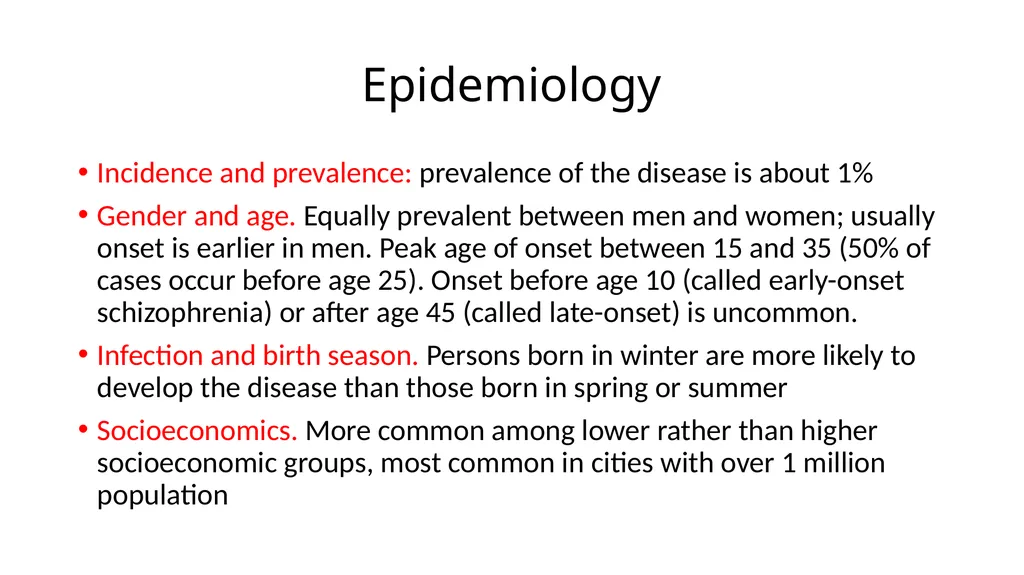 Epidemiology

• Incidence and prevalence: prevalence of the disease is about 1%

• Gender and age. Equally prevalent between men and women; usually onset is earlier in men. Peak age of onset between 15 and 35 (50% of cases occur before age 25). Onset before age 10 (called early-onset schizophrenia) or after age 45 (called late-onset) is uncommon.

• Infection and birth season. Persons born in winter are more likely to develop the disease than those born in spring or summer

• Socioeconomics. More common among lower rather than higher socioeconomic groups, most common in cities with over 1 million population